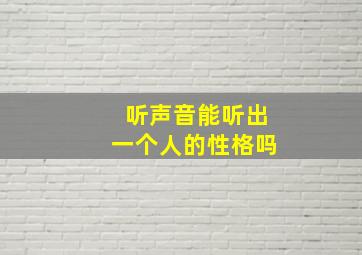 听声音能听出
一个人的性格吗